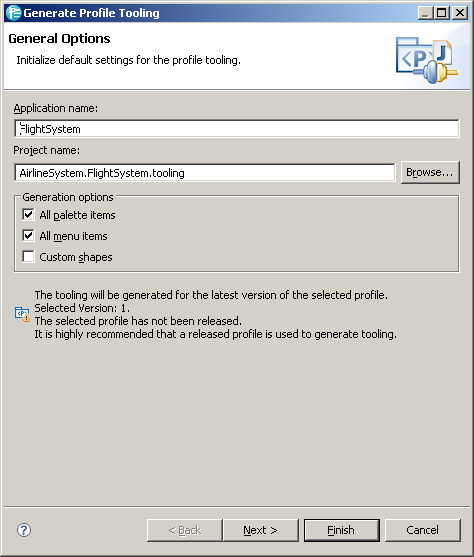 Generate Profile Tooling

General Options

Initialize default settings for the profile tooling.

Application name:

FlightSystem

Project name:

AirlineSystem.FlightSystem.tooling

Browse...

Generation options

All palette items

All menu items

Custom shapes

The tooling will be generated for the latest version of the selected profile.
Selected Version: 1.
The selected profile has not been released.
It is highly recommended that a released profile is used to generate tooling.

< Back

Next >

Finish

Cancel